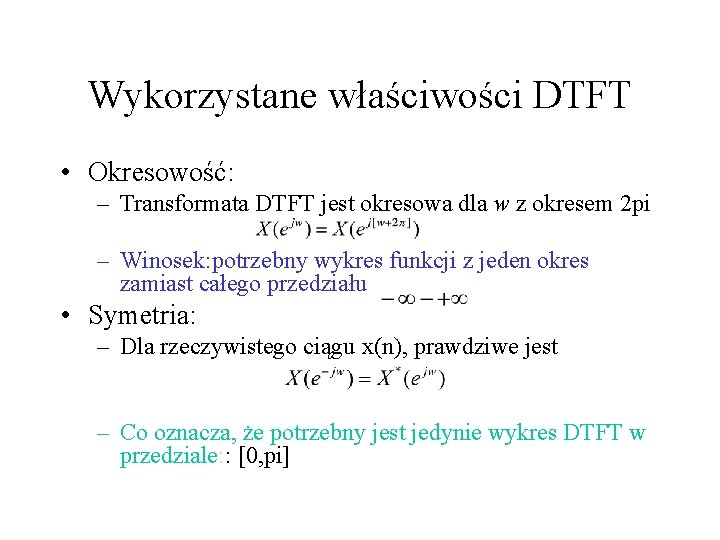 Wykorzystane właściwości DTFT

• Okresowość:
- Transformata DTFT jest okresowa dla w z okresem 2pi
$X(e^{jw}) = X(e^{j[w+2\pi]})$
- Winosek:potrzebny wykres funkcji z jeden okres zamiast całego przedziału $-\infty - +\infty$

• Symetria:
- Dla rzeczywistego ciągu x(n), prawdziwe jest
$X(e^{-jw}) = X^{*}(e^{jw})$
- Co oznacza, że potrzebny jest jedynie wykres DTFT w przedziale:: [0,pi]